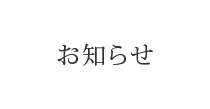 お知らせ